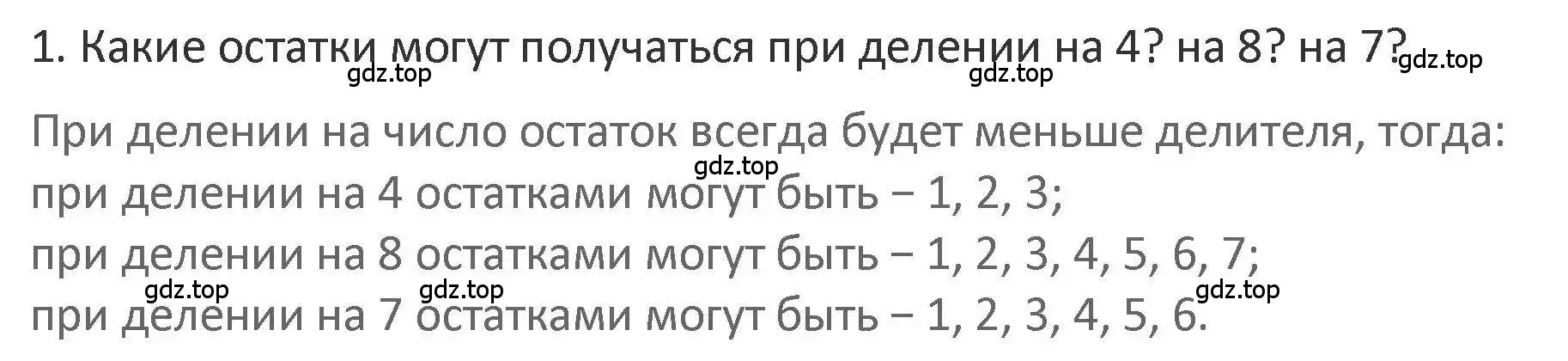 1. Какие остатки могут получаться при делении на 4? на 8? на 7?

gdz.top gdz.top gdz.top

При делении на число остаток всегда будет меньше делителя, тогда:

gdz.top

при делении на 4 остатками могут быть – 1, 2, 3;

при делении на 8 остатками могут быть – 1, 2, 3, 4, 5, 6, 7;

gdz.top gdz.top gdz.top

при делении на 7 остатками могут быть – 1, 2, 3, 4, 5, 6.